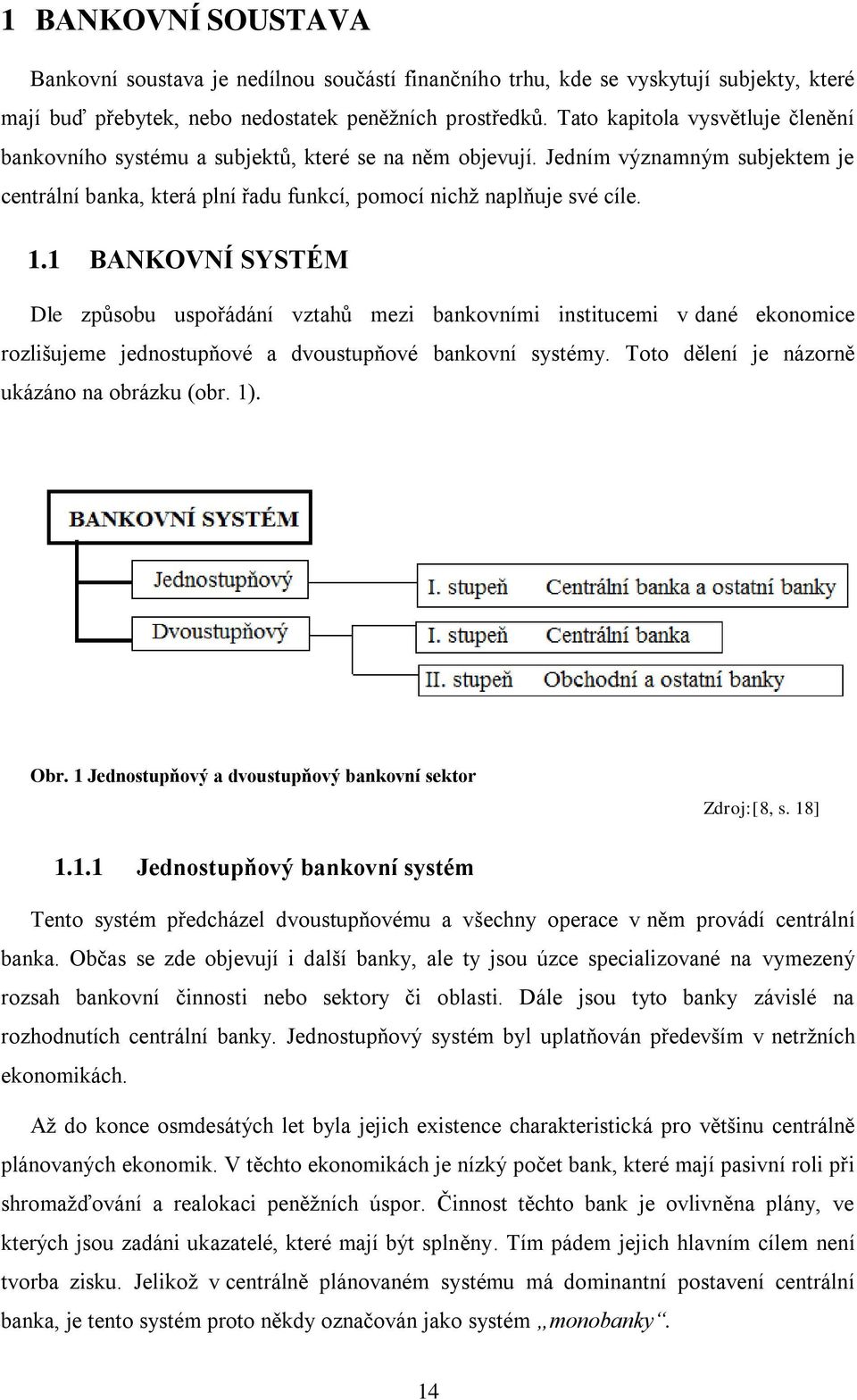 1 BANKOVNÍ SOUSTAVA

Bankovní soustava je nedílnou součástí finančního trhu, kde se vyskytují subjekty, které mají buď přebytek, nebo nedostatek peněžních prostředků. Tato kapitola vysvětluje členění bankovního systému a subjektů, které se na něm objevují. Jedním významným subjektem je centrální banka, která plní řadu funkcí, pomocí nichž naplňuje své cíle.

1.1 BANKOVNÍ SYSTÉM

Dle způsobu uspořádání vztahů mezi bankovními institucemi v dané ekonomice rozlišujeme jednostupňové a dvoustupňové bankovní systémy. Toto dělení je názorně ukázáno na obrázku (obr. 1).

BANKOVNÍ SYSTÉM

Jednostupňový

Dvoustupňový

I. stupeň Centrální banka a ostatní banky

I. stupeň Centrální banka

II. stupeň Obchodní a ostatní banky

Obr. 1 Jednostupňový a dvoustupňový bankovní sektor

Zdroj:[8, s. 18]

1.1.1 Jednostupňový bankovní systém

Tento systém předcházel dvoustupňovému a všechny operace v něm provádí centrální banka. Občas se zde objevují i další banky, ale ty jsou úzce specializované na vymezený rozsah bankovní činnosti nebo sektory či oblasti. Dále jsou tyto banky závislé na rozhodnutích centrální banky. Jednostupňový systém byl uplatňován především v netržních ekonomikách.

Až do konce osmdesátých let byla jejich existence charakteristická pro většinu centrálně plánovaných ekonomik. V těchto ekonomikách je nízký počet bank, které mají pasivní roli při shromažďování a realokaci peněžních úspor. Činnost těchto bank je ovlivněna plány, ve kterých jsou zadáni ukazatelé, které mají být splněny. Tím pádem jejich hlavním cílem není tvorba zisku. Jelikož v centrálně plánovaném systému má dominantní postavení centrální banka, je tento systém proto někdy označován jako systém „monobanky“.

14